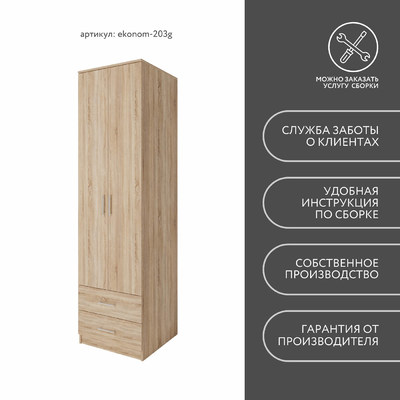 артикул: ekonom-203g

МОЖНО ЗАКАЗАТЬ
УСЛУГУ СБОРКИ

СЛУЖБА ЗАБОТЫ
О КЛИЕНТАХ

УДОБНАЯ
ИНСТРУКЦИЯ
ПО СБОРКЕ

СОБСТВЕННОЕ
ПРОИЗВОДСТВО

ГАРАНТИЯ ОТ
ПРОИЗВОДИТЕЛЯ